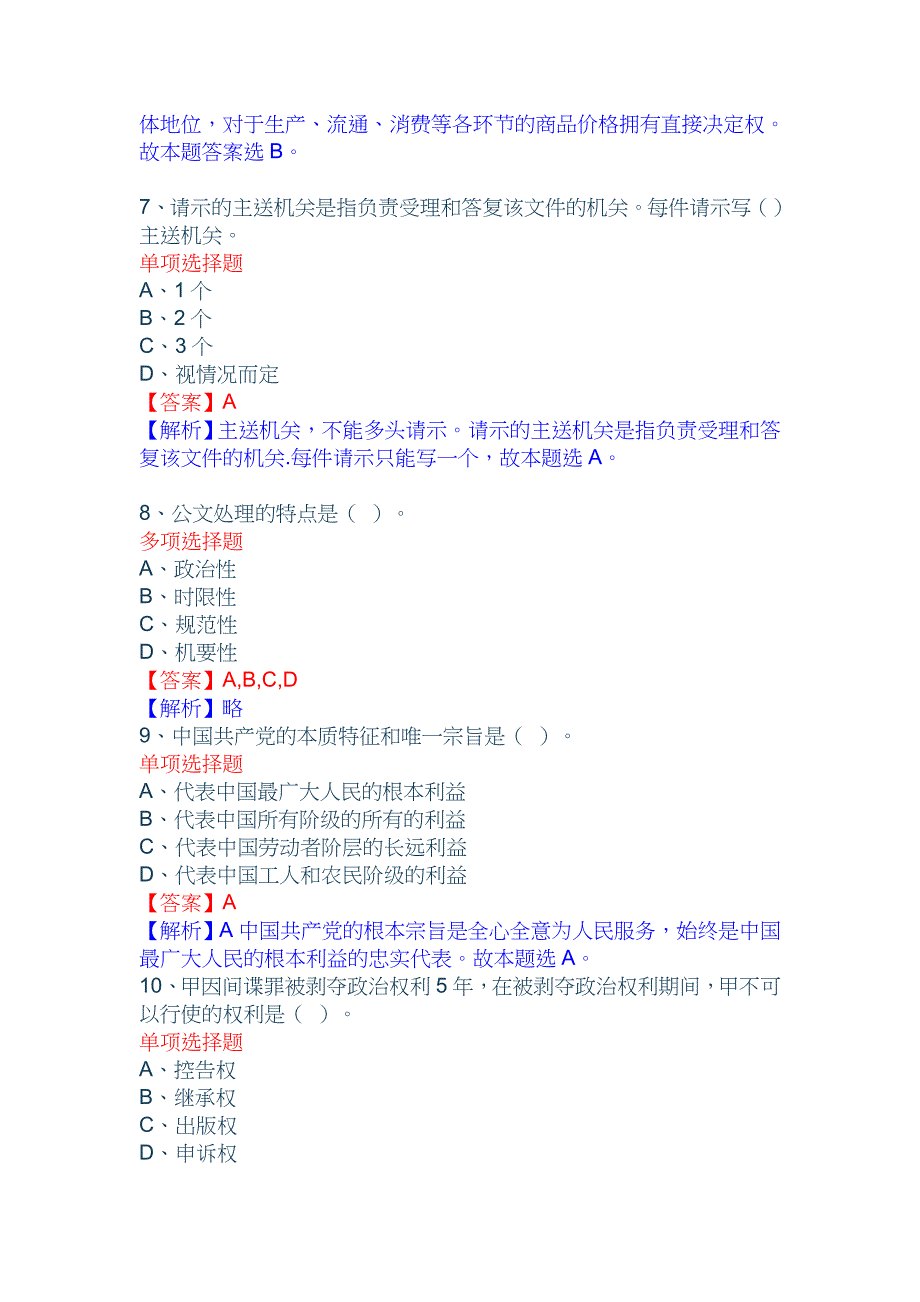 体地位，对于生产、流通、消费等各环节的商品价格拥有直接决定权。故本题答案选 B。

7、请示的主送机关是指负责受理和答复该文件的机关。每件请示写（ ）主送机关。
单项选择题
A、1 个
B、2 个
C、3 个
D、视情况而定
【答案】A
【解析】主送机关，不能多头请示。请示的主送机关是指负责受理和答复该文件的机关.每件请示只能写一个，故本题选 A。

8、公文处理的特点是（ ）。
多项选择题
A、政治性
B、时限性
C、规范性
D、机要性
【答案】A,B,C,D
【解析】略
9、中国共产党的本质特征和唯一宗旨是（ ）。
单项选择题
A、代表中国最广大人民的根本利益
B、代表中国所有阶级的所有的利益
C、代表中国劳动者阶层的长远利益
D、代表中国工人和农民阶级的利益
【答案】A
【解析】A 中国共产党的根本宗旨是全心全意为人民服务，始终是中国最广大人民的根本利益的忠实代表。故本题选 A。
10、甲因间谍罪被剥夺政治权利 5 年，在被剥夺政治权利期间，甲不可以行使的权利是（ ）。
单项选择题
A、控告权
B、继承权
C、出版权
D、申诉权